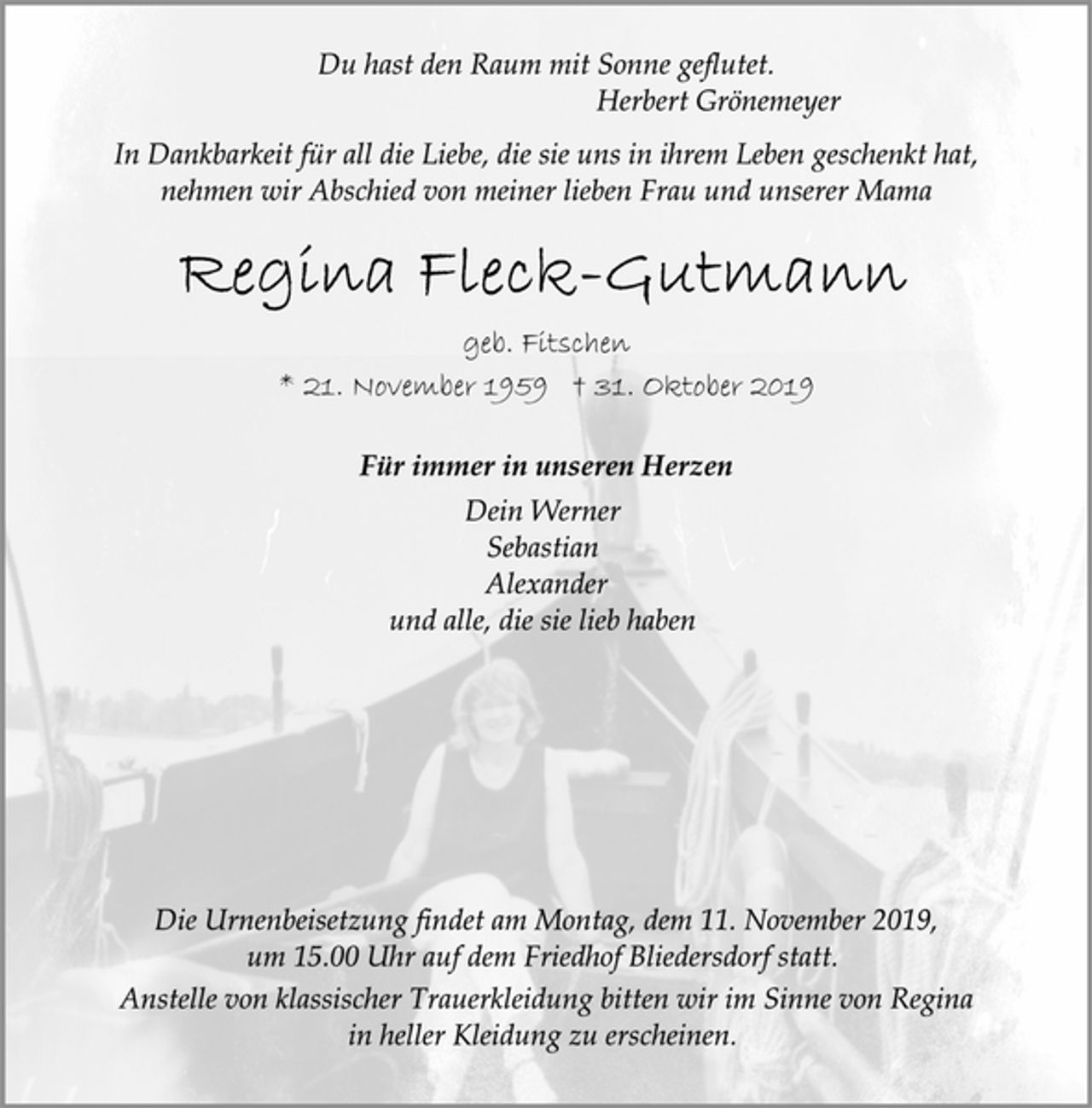 Du hast den Raum mit Sonne geflutet.
Herbert Grönemeyer

In Dankbarkeit für all die Liebe, die sie uns in ihrem Leben geschenkt hat, nehmen wir Abschied von meiner lieben Frau und unserer Mama

Regina Fleck-Gutmann

geb. Fitschen

* 21. November 1959 † 31. Oktober 2019

Für immer in unseren Herzen
Dein Werner
Sebastian
Alexander
und alle, die sie lieb haben

Die Urnenbeisetzung findet am Montag, dem 11. November 2019, um 15.00 Uhr auf dem Friedhof Bliedersdorf statt.

Anstelle von klassischer Trauerkleidung bitten wir im Sinne von Regina in heller Kleidung zu erscheinen.